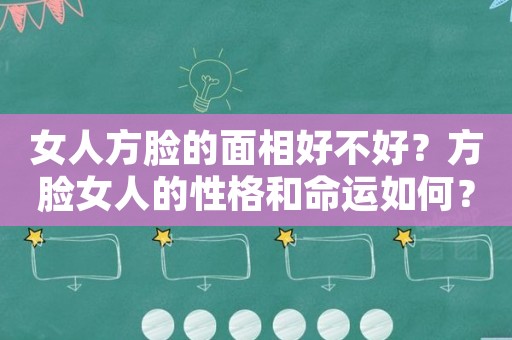 女人方脸的面相好不好？方脸女人的性格和命运如何？